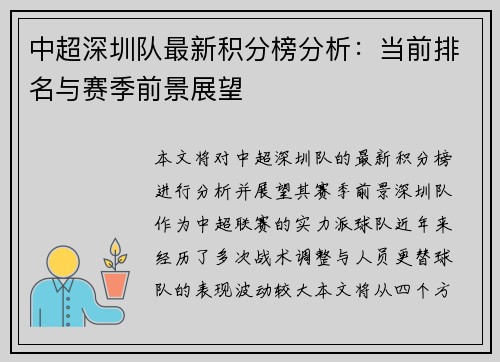 中超深圳队最新积分榜分析：当前排名与赛季前景展望

本文将对中超深圳队的最新积分榜进行分析并展望其赛季前景深圳队作为中超联赛的实力派球队近年来经历了多次战术调整与人员更替球队的表现波动较大本文将从四个方